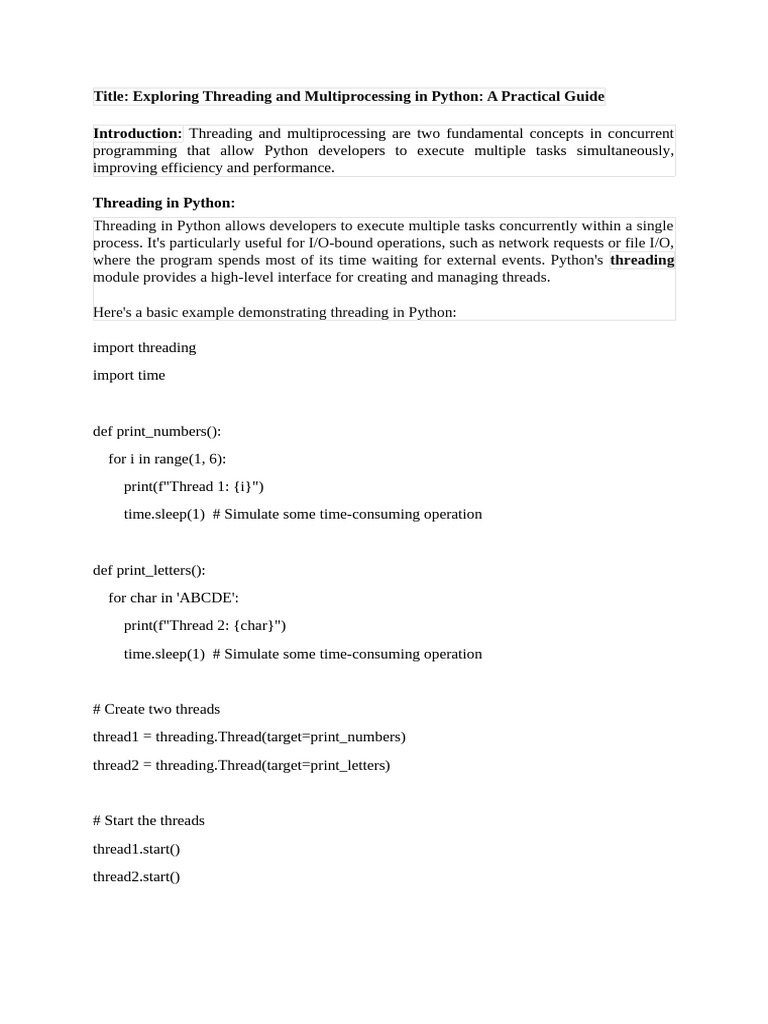 Title: Exploring Threading and Multiprocessing in Python: A Practical Guide

Introduction: Threading and multiprocessing are two fundamental concepts in concurrent programming that allow Python developers to execute multiple tasks simultaneously, improving efficiency and performance.

Threading in Python:

Threading in Python allows developers to execute multiple tasks concurrently within a single process. It's particularly useful for I/O-bound operations, such as network requests or file I/O, where the program spends most of its time waiting for external events. Python's threading module provides a high-level interface for creating and managing threads.

Here's a basic example demonstrating threading in Python:

import threading

import time

def print_numbers():

for i in range(1, 6):

print(f"Thread 1: {i}")

time.sleep(1) # Simulate some time-consuming operation

def print_letters():

for char in 'ABCDE':

print(f"Thread 2: {char}")

time.sleep(1) # Simulate some time-consuming operation

# Create two threads

thread1 = threading.Thread(target=print_numbers)

thread2 = threading.Thread(target=print_letters)

# Start the threads

thread1.start()

thread2.start()